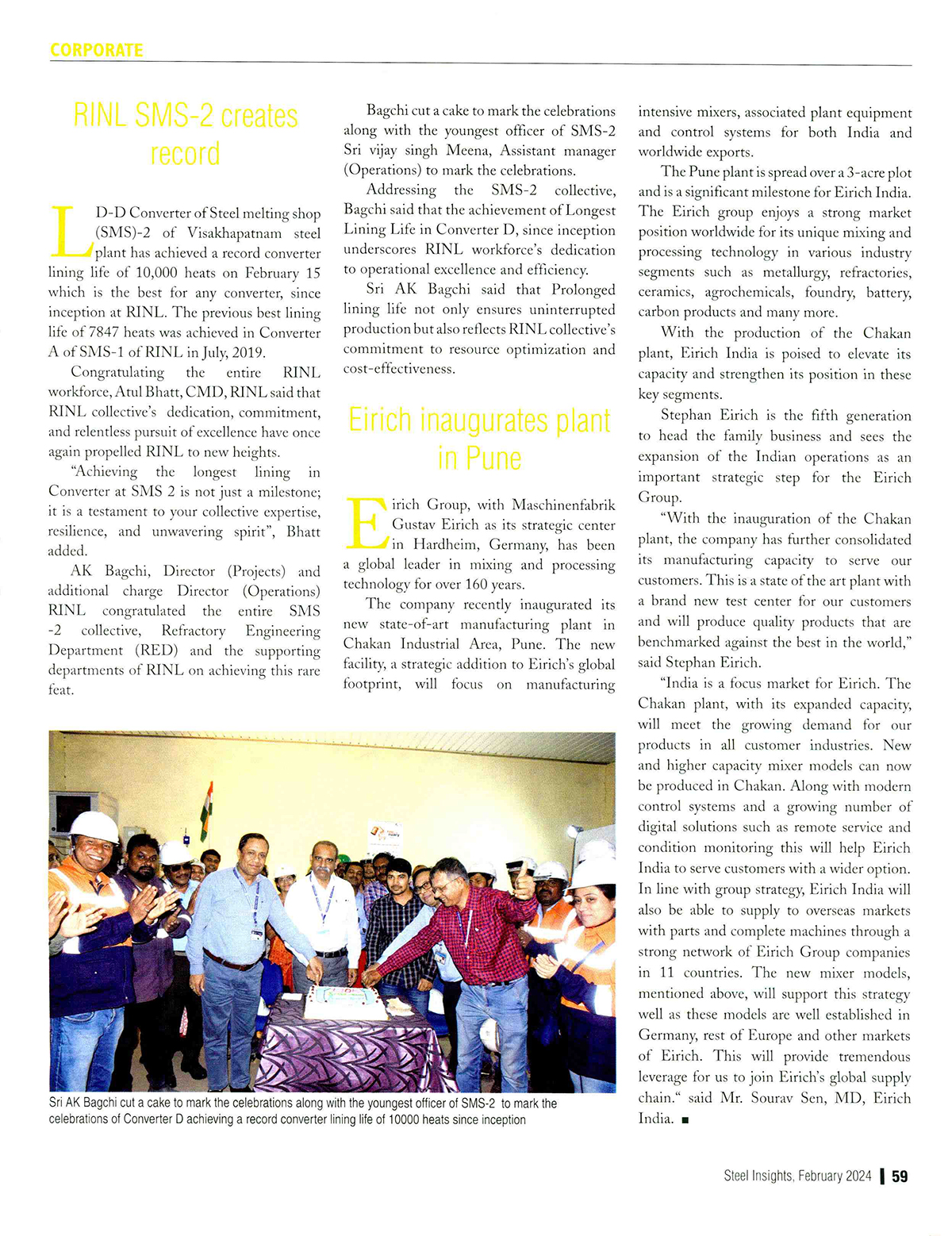 CORPORATE

RINL SMS-2 creates record

LD-D Converter of Steel melting shop (SMS)-2 of Visakhapatnam steel plant has achieved a record converter lining life of 10,000 heats on February 15 which is the best for any converter, since inception at RINL. The previous best lining life of 7847 heats was achieved in Converter A of SMS-1 of RINL in July, 2019.

Congratulating the entire RINL workforce, Atul Bhatt, CMD, RINL said that RINL collective's dedication, commitment, and relentless pursuit of excellence have once again propelled RINL to new heights.

"Achieving the longest lining in Converter at SMS 2 is not just a milestone; it is a testament to your collective expertise, resilience, and unwavering spirit", Bhatt added.

AK Bagchi, Director (Projects) and additional charge Director (Operations) RINL congratulated the entire SMS -2 collective, Refractory Engineering Department (RED) and the supporting departments of RINL on achieving this rare feat.

Bagchi cut a cake to mark the celebrations along with the youngest officer of SMS-2 Sri vijay singh Meena, Assistant manager (Operations) to mark the celebrations.

Addressing the SMS-2 collective, Bagchi said that the achievement of Longest Lining Life in Converter D, since inception underscores RINL workforce's dedication to operational excellence and efficiency.

Sri AK Bagchi said that Prolonged lining life not only ensures uninterrupted production but also reflects RINL collective's commitment to resource optimization and cost-effectiveness.

Eirich inaugurates plant in Pune

Eirich Group, with Maschinenfabrik Gustav Eirich as its strategic center in Hardheim, Germany, has been a global leader in mixing and processing technology for over 160 years.

The company recently inaugurated its new state-of-art manufacturing plant in Chakan Industrial Area, Pune. The new facility, a strategic addition to Eirich's global footprint, will focus on manufacturing intensive mixers, associated plant equipment and control systems for both India and worldwide exports.

The Pune plant is spread over a 3-acre plot and is a significant milestone for Eirich India. The Eirich group enjoys a strong market position worldwide for its unique mixing and processing technology in various industry segments such as metallurgy, refractories, ceramics, agrochemicals, foundry, battery, carbon products and many more.

With the production of the Chakan plant, Eirich India is poised to elevate its capacity and strengthen its position in these key segments.

Stephan Eirich is the fifth generation to head the family business and sees the expansion of the Indian operations as an important strategic step for the Eirich Group.

"With the inauguration of the Chakan plant, the company has further consolidated its manufacturing capacity to serve our customers. This is a state of the art plant with a brand new test center for our customers and will produce quality products that are benchmarked against the best in the world," said Stephan Eirich.

"India is a focus market for Eirich. The Chakan plant, with its expanded capacity, will meet the growing demand for our products in all customer industries. New and higher capacity mixer models can now be produced in Chakan. Along with modern control systems and a growing number of digital solutions such as remote service and condition monitoring this will help Eirich India to serve customers with a wider option. In line with group strategy, Eirich India will also be able to supply to overseas markets with parts and complete machines through a strong network of Eirich Group companies in 11 countries. The new mixer models, mentioned above, will support this strategy well as these models are well established in Germany, rest of Europe and other markets of Eirich. This will provide tremendous leverage for us to join Eirich's global supply chain." said Mr. Sourav Sen, MD, Eirich India. ■

Sri AK Bagchi cut a cake to mark the celebrations along with the youngest officer of SMS-2 to mark the celebrations of Converter D achieving a record converter lining life of 10000 heats since inception

Steel Insights, February 2024 | 59